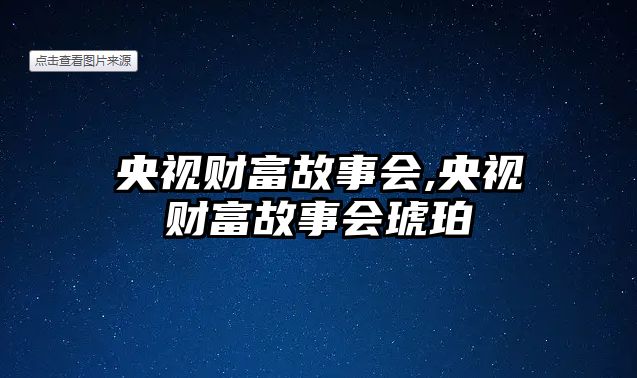 点击查看图片来源

央视财富故事会,央视财富故事会琥珀